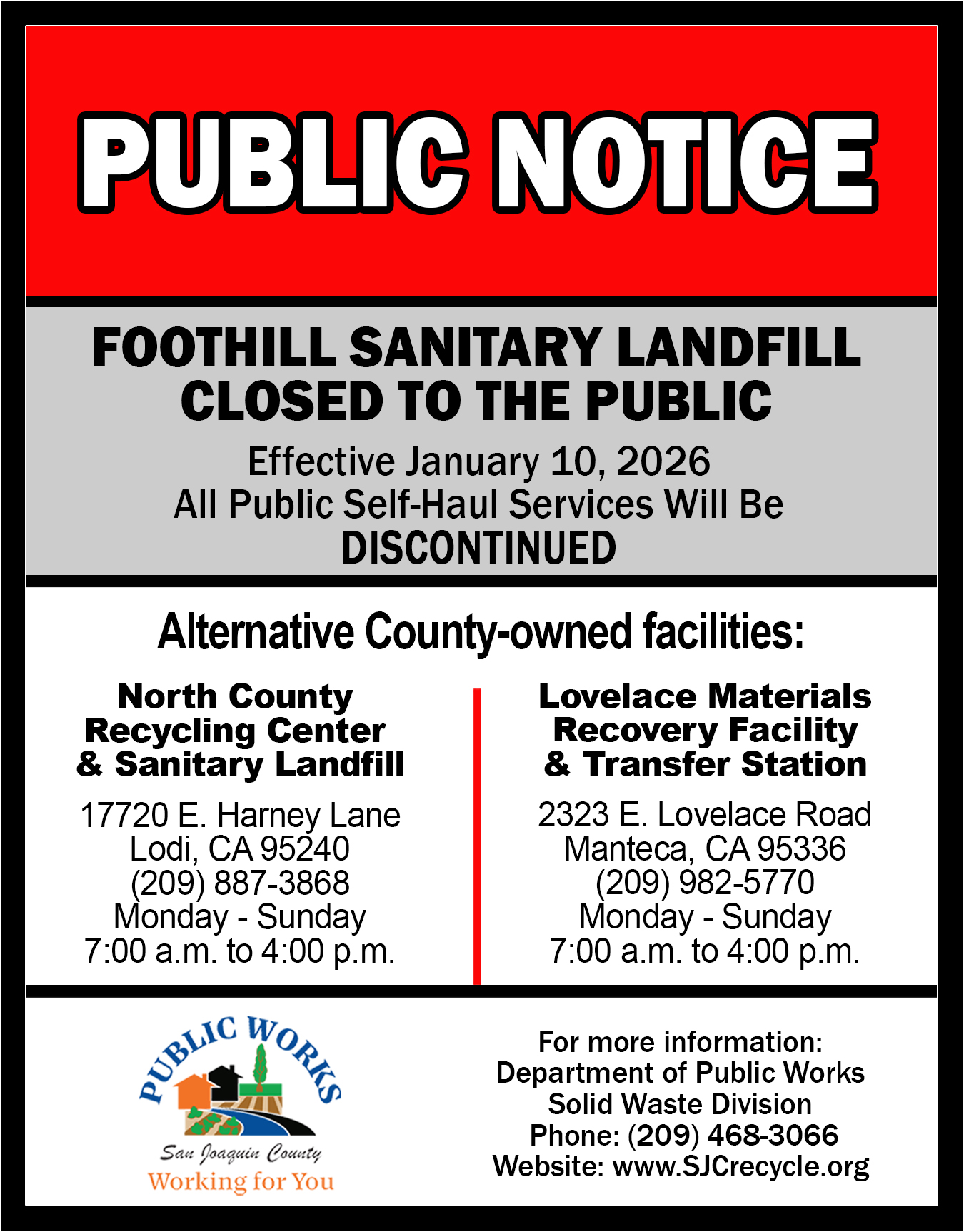 PUBLIC NOTICE

FOOTHILL SANITARY LANDFILL CLOSED TO THE PUBLIC

Effective January 10, 2026
All Public Self-Haul Services Will Be
DISCONTINUED

Alternative County-owned facilities:

North County Recycling Center & Sanitary Landfill

17720 E. Harney Lane
Lodi, CA 95240
(209) 887-3868
Monday - Sunday
7:00 a.m. to 4:00 p.m.

Lovelace Materials Recovery Facility & Transfer Station

2323 E. Lovelace Road
Manteca, CA 95336
(209) 982-5770
Monday - Sunday
7:00 a.m. to 4:00 p.m.

PUBLIC WORKS
San Joaquin County
Working for You

For more information:
Department of Public Works
Solid Waste Division
Phone: (209) 468-3066
Website: www.SJCrecycle.org